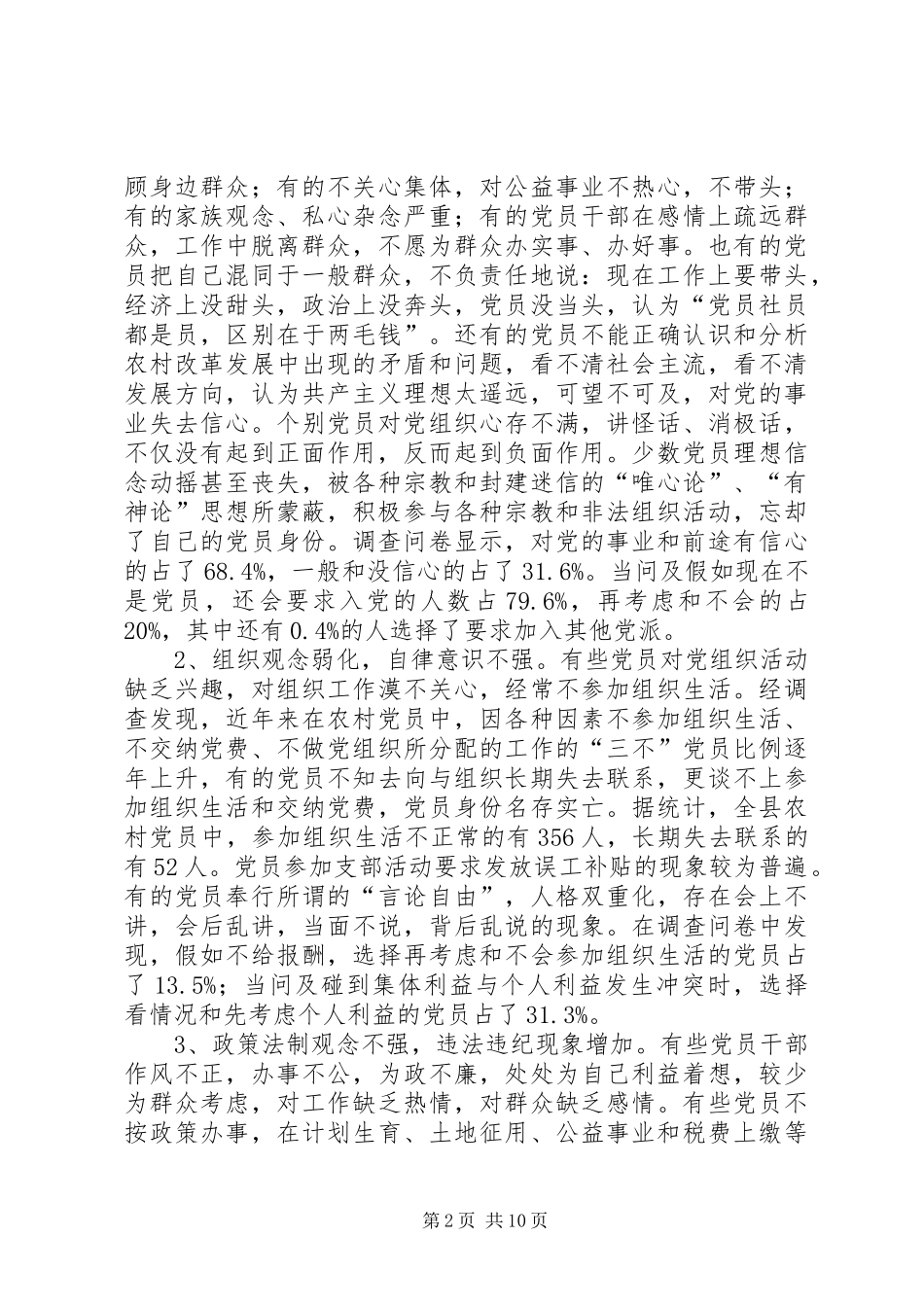 顾身边群众；有的不关心集体，对公益事业不热心，不带头；有的家族观念、私心杂念严重；有的党员干部在感情上疏远群众，工作中脱离群众，不愿为群众办实事、办好事。也有的党员把自己混同于一般群众，不负责任地说：现在工作上要带头，经济上没甜头，政治上没奔头，党员没当头，认为“党员社员都是员，区别在于两毛钱”。还有的党员不能正确认识和分析农村改革发展中出现的矛盾和问题，看不清社会主流，看不清发展方向，认为共产主义理想太遥远，可望不可及，对党的事业失去信心。个别党员对党组织心存不满，讲怪话、消极话，不仅没有起到正面作用，反而起到负面作用。少数党员理想信念动摇甚至丧失，被各种宗教和封建迷信的“唯心论”、“有神论”思想所蒙蔽，积极参与各种宗教和非法组织活动，忘却了自己的党员身份。调查问卷显示，对党的事业和前途有信心的占了68.4%，一般和没信心的占了31.6%。当问及假如现在不是党员，还会要求入党的人数占79.6%，再考虑和不会的占20%，其中还有0.4%的人选择了要求加入其他党派。

2、组织观念弱化，自律意识不强。有些党员对党组织活动缺乏兴趣，对组织工作漠不关心，经常不参加组织生活。经调查发现，近年来在农村党员中，因各种因素不参加组织生活、不交纳党费、不做党组织所分配的工作的“三不”党员比例逐年上升，有的党员不知去向与组织长期失去联系，更谈不上参加组织生活和交纳党费，党员身份名存实亡。据统计，全县农村党员中，参加组织生活不正常的有356人，长期失去联系的有52人。党员参加支部活动要求发放误工补贴的现象较为普遍。有的党员奉行所谓的“言论自由”，人格双重化，存在会上不讲，会后乱讲，当面不说，背后乱说的现象。在调查问卷中发现，假如不给报酬，选择再考虑和不会参加组织生活的党员占了13.5%；当问及碰到集体利益与个人利益发生冲突时，选择看情况和先考虑个人利益的党员占了31.3%。

3、政策法制观念不强，违法违纪现象增加。有些党员干部作风不正，办事不公，为政不廉，处处为自己利益着想，较少为群众考虑，对工作缺乏热情，对群众缺乏感情。有些党员不按政策办事，在计划生育、土地征用、公益事业和税费上缴等

第2页 共10页